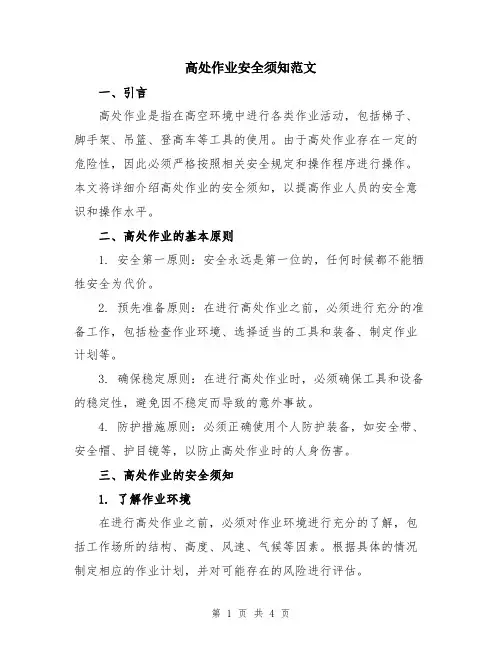 高处作业安全须知范文

一、引言

高处作业是指在高空环境中进行各类作业活动，包括梯子、脚手架、吊篮、登高车等工具的使用。由于高处作业存在一定的危险性，因此必须严格按照相关安全规定和操作程序进行操作。本文将详细介绍高处作业的安全须知，以提高作业人员的安全意识和操作水平。

二、高处作业的基本原则

1. 安全第一原则：安全永远是第一位的，任何时候都不能牺牲安全为代价。

2. 预先准备原则：在进行高处作业之前，必须进行充分的准备工作，包括检查作业环境、选择适当的工具和装备、制定作业计划等。

3. 确保稳定原则：在进行高处作业时，必须确保工具和设备的稳定性，避免因不稳定而导致的意外事故。

4. 防护措施原则：必须正确使用个人防护装备，如安全带、安全帽、护目镜等，以防止高处作业时的人身伤害。

三、高处作业的安全须知

1. 了解作业环境

在进行高处作业之前，必须对作业环境进行充分的了解，包括工作场所的结构、高度、风速、气候等因素。根据具体的情况制定相应的作业计划，并对可能存在的风险进行评估。

第 1 页 共 4 页